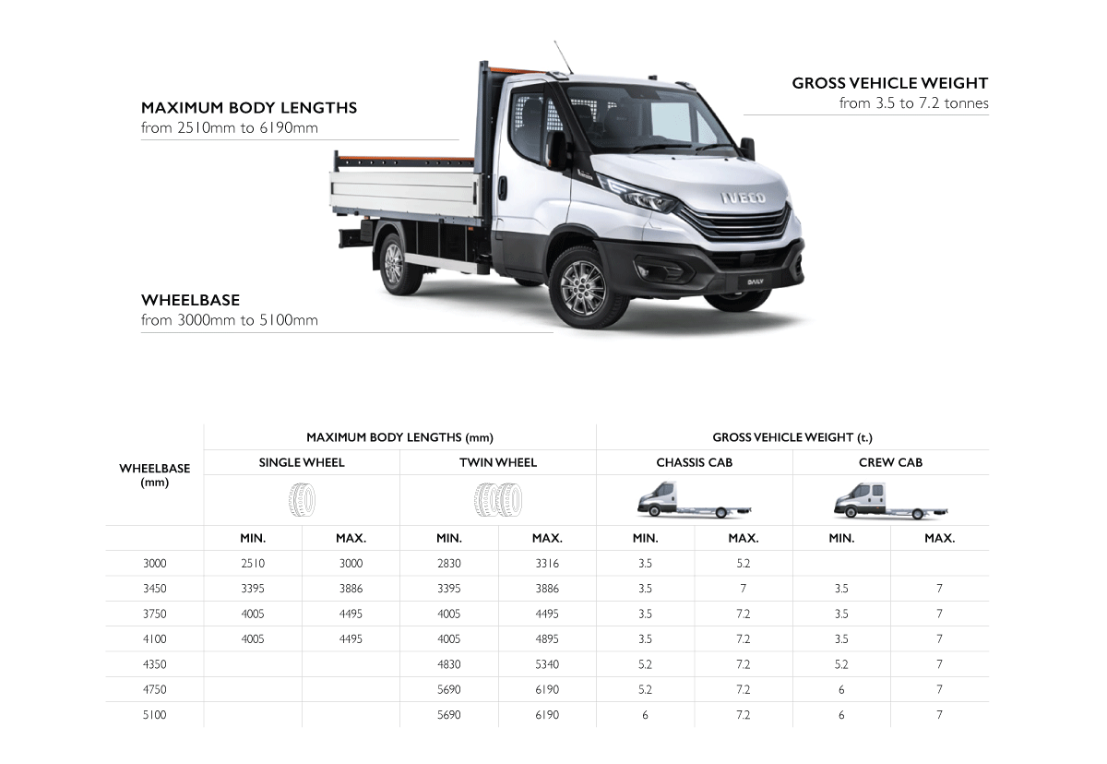 MAXIMUM BODY LENGTHS
from 2510mm to 6190mm

GROSS VEHICLE WEIGHT
from 3.5 to 7.2 tonnes

IVECO

DAILY

WHEELBASE
from 3000mm to 5100mm

| WHEELBASE (mm) | MAXIMUM BODY LENGTHS (mm) | | | | GROSS VEHICLE WEIGHT (t.) | | | |
|---|---|---|---|---|---|---|---|---|
| | SINGLE WHEEL | | TWIN WHEEL | | CHASSIS CAB | | CREW CAB | |
| | MIN. | MAX. | MIN. | MAX. | MIN. | MAX. | MIN. | MAX. |
| 3000 | 2510 | 3000 | 2830 | 3316 | 3.5 | 5.2 | | |
| 3450 | 3395 | 3886 | 3395 | 3886 | 3.5 | 7 | 3.5 | 7 |
| 3750 | 4005 | 4495 | 4005 | 4495 | 3.5 | 7.2 | 3.5 | 7 |
| 4100 | 4005 | 4495 | 4005 | 4895 | 3.5 | 7.2 | 3.5 | 7 |
| 4350 | | | 4830 | 5340 | 5.2 | 7.2 | 5.2 | 7 |
| 4750 | | | 5690 | 6190 | 5.2 | 7.2 | 6 | 7 |
| 5100 | | | 5690 | 6190 | 6 | 7.2 | 6 | 7 |